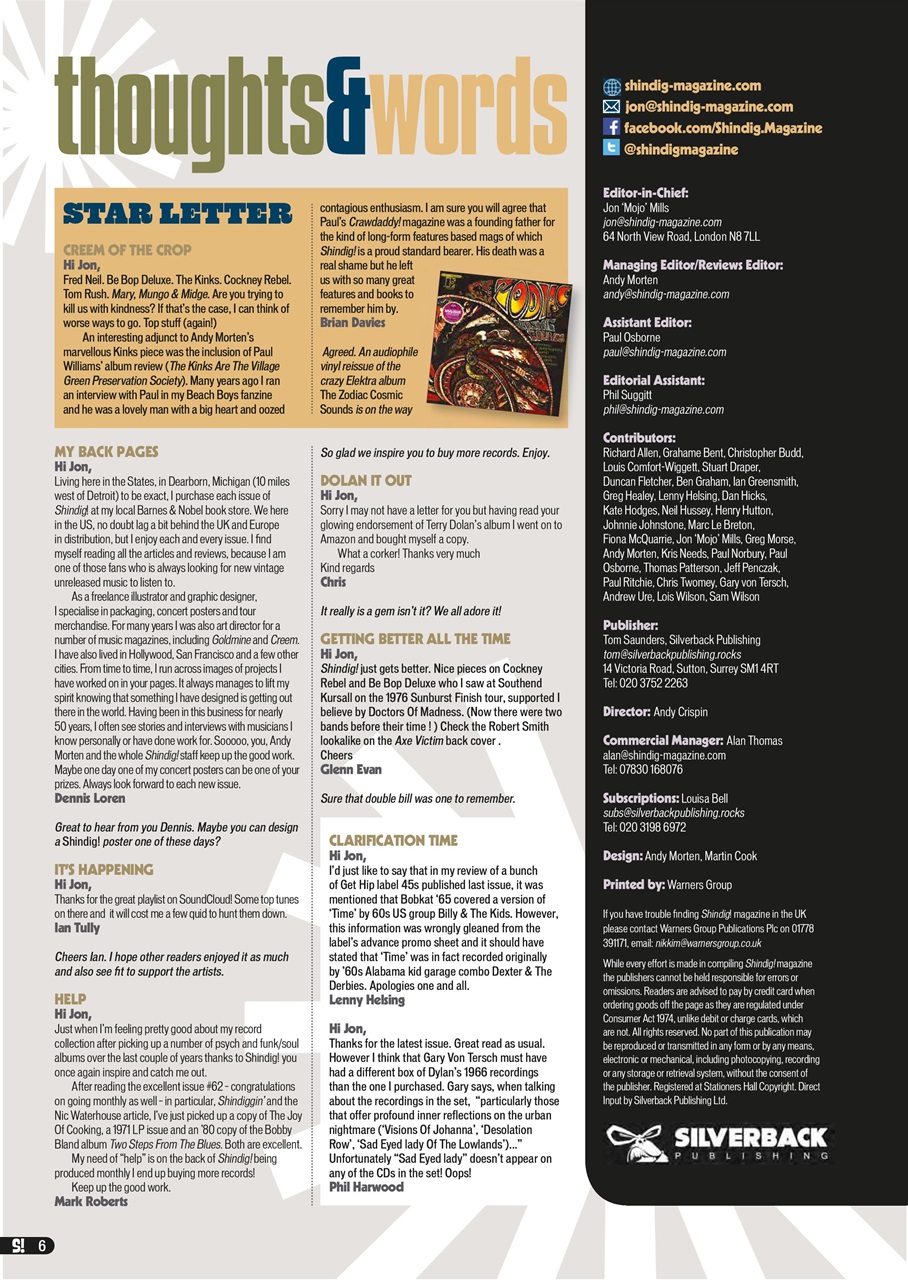 thoughts&words

STAR LETTER

CREEM OF THE CROP
Hi Jon,
Fred Neil. Be Bop Deluxe. The Kinks. Cockney Rebel. Tom Rush. Mary, Mungo & Midge. Are you trying to kill us with kindness? If that's the case, I can think of worse ways to go. Top stuff (again!)

An interesting adjunct to Andy Morten's marvellous Kinks piece was the inclusion of Paul Williams' album review (The Kinks Are The Village Green Preservation Society). Many years ago I ran an interview with Paul in my Beach Boys fanzine and he was a lovely man with a big heart and oozed contagious enthusiasm. I am sure you will agree that Paul's Crawdaddy! magazine was a founding father for the kind of long-form features based mags of which Shindig! is a proud standard bearer. His death was a real shame but he left us with so many great features and books to remember him by.
Brian Davies

Agreed. An audiophile vinyl reissue of the crazy Elektra album The Zodiac Cosmic Sounds is on the way

MY BACK PAGES
Hi Jon,
Living here in the States, in Dearborn, Michigan (10 miles west of Detroit) to be exact, I purchase each issue of Shindig! at my local Barnes & Nobel book store. We here in the US, no doubt lag a bit behind the UK and Europe in distribution, but I enjoy each and every issue. I find myself reading all the articles and reviews, because I am one of those fans who is always looking for new vintage unreleased music to listen to.

As a freelance illustrator and graphic designer, I specialise in packaging, concert posters and tour merchandise. For many years I was also art director for a number of music magazines, including Goldmine and Creem. I have also lived in Hollywood, San Francisco and a few other cities. From time to time, I run across images of projects I have worked on in your pages. It always manages to lift my spirit knowing that something I have designed is getting out there in the world. Having been in this business for nearly 50 years, I often see stories and interviews with musicians I know personally or have done work for. Sooooo, you, Andy Morten and the whole Shindig! staff keep up the good work. Maybe one day one of my concert posters can be one of your prizes. Always look forward to each new issue.
Dennis Loren

Great to hear from you Dennis. Maybe you can design a Shindig! poster one of these days?

IT'S HAPPENING
Hi Jon,
Thanks for the great playlist on SoundCloud! Some top tunes on there and it will cost me a few quid to hunt them down.
Ian Tully

Cheers Ian. I hope other readers enjoyed it as much and also see fit to support the artists.

HELP
Hi Jon,
Just when I'm feeling pretty good about my record collection after picking up a number of psych and funk/soul albums over the last couple of years thanks to Shindig! you once again inspire and catch me out.

After reading the excellent issue #62 – congratulations on going monthly as well – in particular, Shindiggin' and the Nic Waterhouse article, I've just picked up a copy of The Joy Of Cooking, a 1971 LP issue and an '80 copy of the Bobby Bland album Two Steps From The Blues. Both are excellent.

My need of "help" is on the back of Shindig! being produced monthly I end up buying more records!

Keep up the good work.
Mark Roberts

So glad we inspire you to buy more records. Enjoy.

DOLAN IT OUT
Hi Jon,
Sorry I may not have a letter for you but having read your glowing endorsement of Terry Dolan's album I went on to Amazon and bought myself a copy.

What a corker! Thanks very much
Kind regards
Chris

It really is a gem isn't it? We all adore it!

GETTING BETTER ALL THE TIME
Hi Jon,
Shindig! just gets better. Nice pieces on Cockney Rebel and Be Bop Deluxe who I saw at Southend Kursall on the 1976 Sunburst Finish tour, supported I believe by Doctors Of Madness. (Now there were two bands before their time ! ) Check the Robert Smith lookalike on the Axe Victim back cover .
Cheers
Glenn Evan

Sure that double bill was one to remember.

CLARIFICATION TIME
Hi Jon,
I'd just like to say that in my review of a bunch of Get Hip label 45s published last issue, it was mentioned that Bobkat '65 covered a version of 'Time' by 60s US group Billy & The Kids. However, this information was wrongly gleaned from the label's advance promo sheet and it should have stated that 'Time' was in fact recorded originally by '60s Alabama kid garage combo Dexter & The Derbies. Apologies one and all.
Lenny Helsing

Hi Jon,
Thanks for the latest issue. Great read as usual. However I think that Gary Von Tersch must have had a different box of Dylan's 1966 recordings than the one I purchased. Gary says, when talking about the recordings in the set, "particularly those that offer profound inner reflections on the urban nightmare ('Visions Of Johanna', 'Desolation Row', 'Sad Eyed lady Of The Lowlands')..." Unfortunately "Sad Eyed lady" doesn't appear on any of the CDs in the set! Oops!
Phil Harwood

shindig-magazine.com
jon@shindig-magazine.com
facebook.com/Shindig.Magazine
@shindigmagazine

Editor-in-Chief:
Jon 'Mojo' Mills
jon@shindig-magazine.com
64 North View Road, London N8 7LL

Managing Editor/Reviews Editor:
Andy Morten
andy@shindig-magazine.com

Assistant Editor:
Paul Osborne
paul@shindig-magazine.com

Editorial Assistant:
Phil Suggitt
phil@shindig-magazine.com

Contributors:
Richard Allen, Grahame Bent, Christopher Budd, Louis Comfort-Wiggett, Stuart Draper, Duncan Fletcher, Ben Graham, Ian Greensmith, Greg Healey, Lenny Helsing, Dan Hicks, Kate Hodges, Neil Hussey, Henry Hutton, Johnnie Johnstone, Marc Le Breton, Fiona McQuarrie, Jon 'Mojo' Mills, Greg Morse, Andy Morten, Kris Needs, Paul Norbury, Paul Osborne, Thomas Patterson, Jeff Penczak, Paul Ritchie, Chris Twomey, Gary von Tersch, Andrew Ure, Lois Wilson, Sam Wilson

Publisher:
Tom Saunders, Silverback Publishing
tom@silverbackpublishing.rocks
14 Victoria Road, Sutton, Surrey SM1 4RT
Tel: 020 3752 2263

Director: Andy Crispin

Commercial Manager: Alan Thomas
alan@shindig-magazine.com
Tel: 07830 168076

Subscriptions: Louisa Bell
subs@silverbackpublishing.rocks
Tel: 020 3198 6972

Design: Andy Morten, Martin Cook

Printed by: Warners Group

If you have trouble finding Shindig! magazine in the UK please contact Warners Group Publications Plc on 01778 391171, email: nikkim@warnersgroup.co.uk

While every effort is made in compiling Shindig! magazine the publishers cannot be held responsible for errors or omissions. Readers are advised to pay by credit card when ordering goods off the page as they are regulated under Consumer Act 1974, unlike debit or charge cards, which are not. All rights reserved. No part of this publication may be reproduced or transmitted in any form or by any means, electronic or mechanical, including photocopying, recording or any storage or retrieval system, without the consent of the publisher. Registered at Stationers Hall Copyright. Direct Input by Silverback Publishing Ltd.

SILVERBACK
PUBLISHING

S! 6